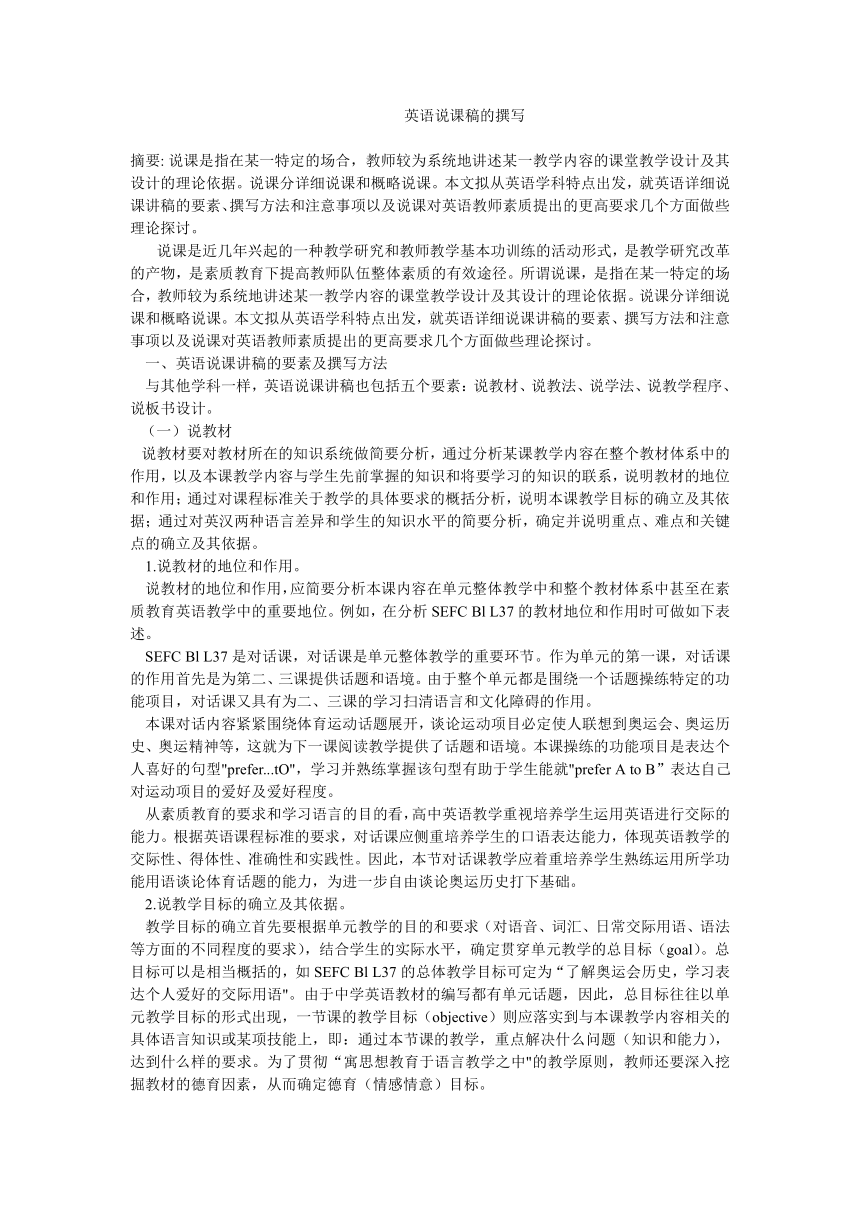 英语说课稿的撰写

摘要: 说课是指在某一特定的场合，教师较为系统地讲述某一教学内容的课堂教学设计及其设计的理论依据。说课分详细说课和概略说课。本文拟从英语学科特点出发，就英语详细说课讲稿的要素、撰写方法和注意事项以及说课对英语教师素质提出的更高要求几个方面做些理论探讨。

说课是近几年兴起的一种教学研究和教师教学基本功训练的活动形式，是教学研究改革的产物，是素质教育下提高教师队伍整体素质的有效途径。所谓说课，是指在某一特定的场合，教师较为系统地讲述某一教学内容的课堂教学设计及其设计的理论依据。说课分详细说课和概略说课。本文拟从英语学科特点出发，就英语详细说课讲稿的要素、撰写方法和注意事项以及说课对英语教师素质提出的更高要求几个方面做些理论探讨。

一、英语说课讲稿的要素及撰写方法

与其他学科一样，英语说课讲稿也包括五个要素：说教材、说教法、说学法、说教学程序、说板书设计。

（一）说教材

说教材要对教材所在的知识系统做简要分析，通过分析某课教学内容在整个教材体系中的作用，以及本课教学内容与学生先前掌握的知识和将要学习的知识的联系，说明教材的地位和作用；通过对课程标准关于教学的具体要求的概括分析，说明本课教学目标的确立及其依据；通过对英汉两种语言差异和学生的知识水平的简要分析，确定并说明重点、难点和关键点的确立及其依据。

1.说教材的地位和作用。

说教材的地位和作用，应简要分析本课内容在单元整体教学中和整个教材体系中甚至在素质教育英语教学中的重要地位。例如，在分析 SEFC Bl L37 的教材地位和作用时可做如下表述。

SEFC Bl L37 是对话课，对话课是单元整体教学的重要环节。作为单元的第一课，对话课的作用首先是为第二、三课提供话题和语境。由于整个单元都是围绕一个话题操练特定的功能项目，对话课又具有为二、三课的学习扫清语言和文化障碍的作用。

本课对话内容紧紧围绕体育运动话题展开，谈论运动项目必定使人联想到奥运会、奥运历史、奥运精神等，这就为下一课阅读教学提供了话题和语境。本课操练的功能项目是表达个人喜好的句型"prefer...tO"，学习并熟练掌握该句型有助于学生能就"prefer A to B”表达自己对运动项目的爱好及爱好程度。

从素质教育的要求和学习语言的目的看，高中英语教学重视培养学生运用英语进行交际的能力。根据英语课程标准的要求，对话课应侧重培养学生的口语表达能力，体现英语教学的交际性、得体性、准确性和实践性。因此，本节对话课教学应着重培养学生熟练运用所学功能用语谈论体育话题的能力，为进一步自由谈论奥运历史打下基础。

2.说教学目标的确立及其依据。

教学目标的确立首先要根据单元教学的目的和要求（对语音、词汇、日常交际用语、语法等方面的不同程度的要求），结合学生的实际水平，确定贯穿单元教学的总目标（goal）。总目标可以是相当概括的，如 SEFC Bl L37 的总体教学目标可定为“了解奥运会历史，学习表达个人爱好的交际用语"。由于中学英语教材的编写都有单元话题，因此，总目标往往以单元教学目标的形式出现，一节课的教学目标（objective）则应落实到与本课教学内容相关的具体语言知识或某项技能上，即：通过本节课的教学，重点解决什么问题（知识和能力），达到什么样的要求。为了贯彻“寓思想教育于语言教学之中"的教学原则，教师还要深入挖掘教材的德育因素，从而确定德育（情感情意）目标。